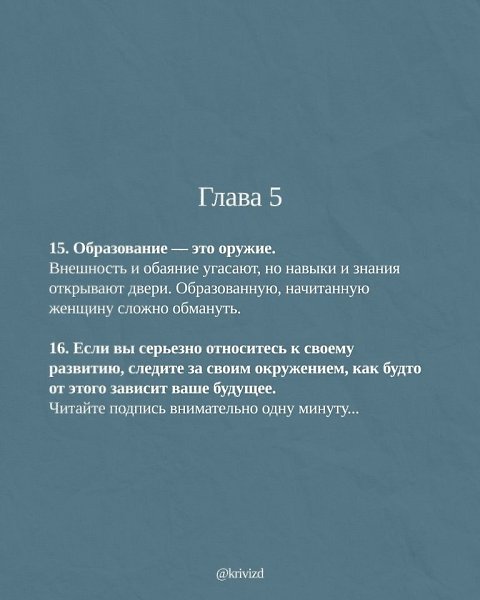 Глава 5

15. Образование — это оружие.
Внешность и обаяние угасают, но навыки и знания открывают двери. Образованную, начитанную женщину сложно обмануть.

16. Если вы серьезно относитесь к своему развитию, следите за своим окружением, как будто от этого зависит ваше будущее.
Читайте подпись внимательно одну минуту...

@krivizd